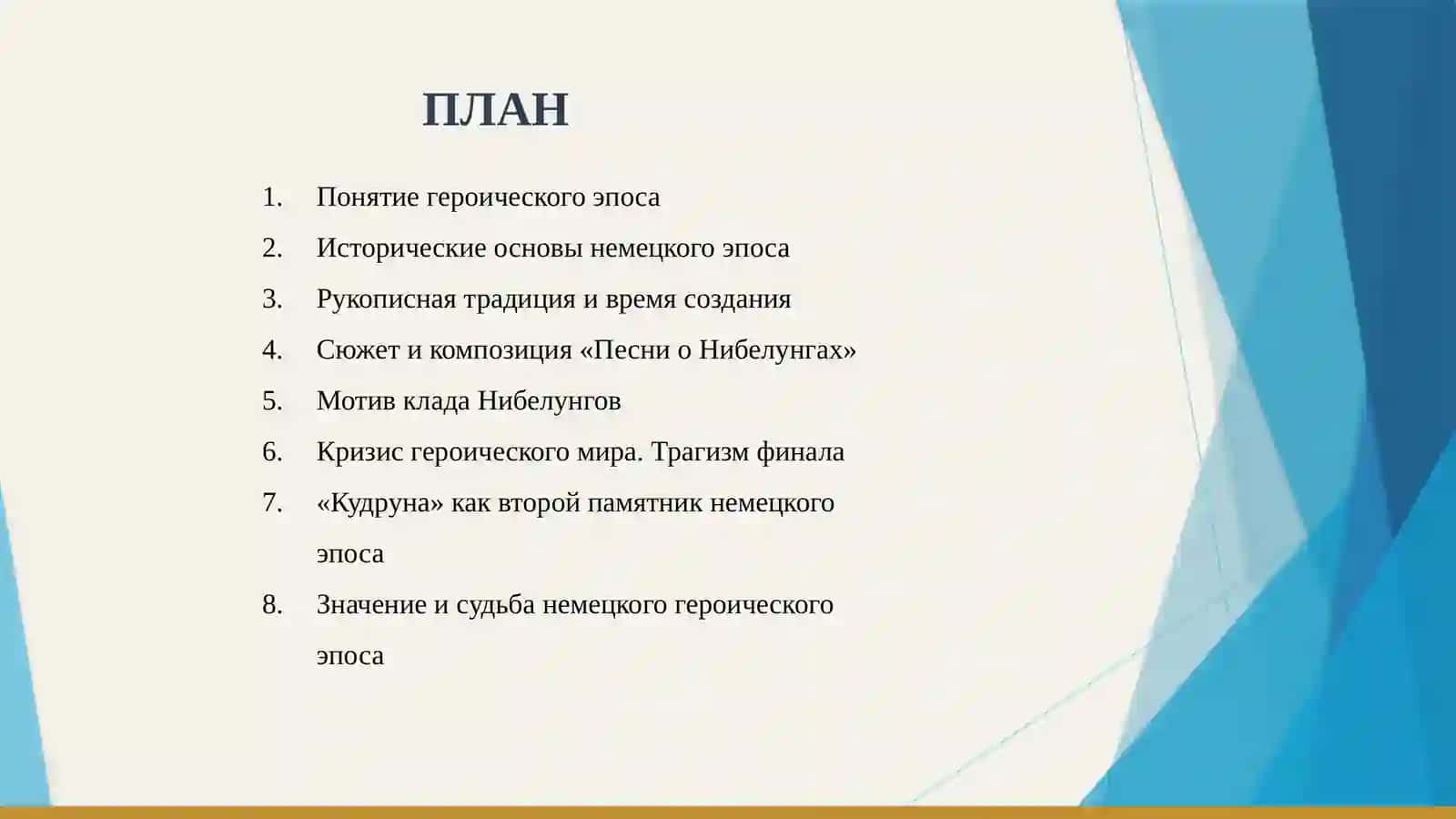 ПЛАН

1. Понятие героического эпоса
2. Исторические основы немецкого эпоса
3. Рукописная традиция и время создания
4. Сюжет и композиция «Песни о Нибелунгах»
5. Мотив клада Нибелунгов
6. Кризис героического мира. Трагизм финала
7. «Кудруна» как второй памятник немецкого эпоса
8. Значение и судьба немецкого героического эпоса